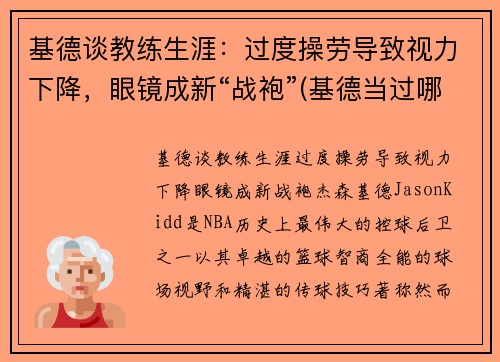 基德谈教练生涯：过度操劳导致视力下降，眼镜成新“战袍”(基德当过哪

基德谈教练生涯过度操劳导致视力下降眼镜成新战袍杰森基德JasonKidd是NBA历史上最伟大的控球后卫之一以其卓越的篮球智商全能的球场视野和精湛的传球技巧著称然而